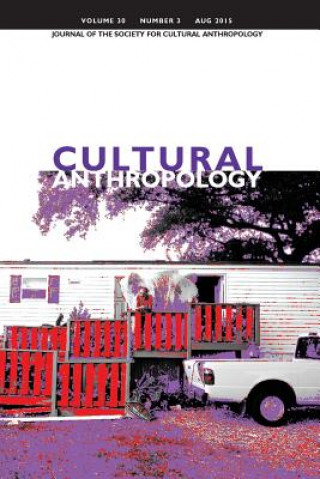 VOLUME 30 NUMBER 3 AUG 2015

JOURNAL OF THE SOCIETY FOR CULTURAL ANTHROPOLOGY

CULTURAL
ANTHROPOLOGY